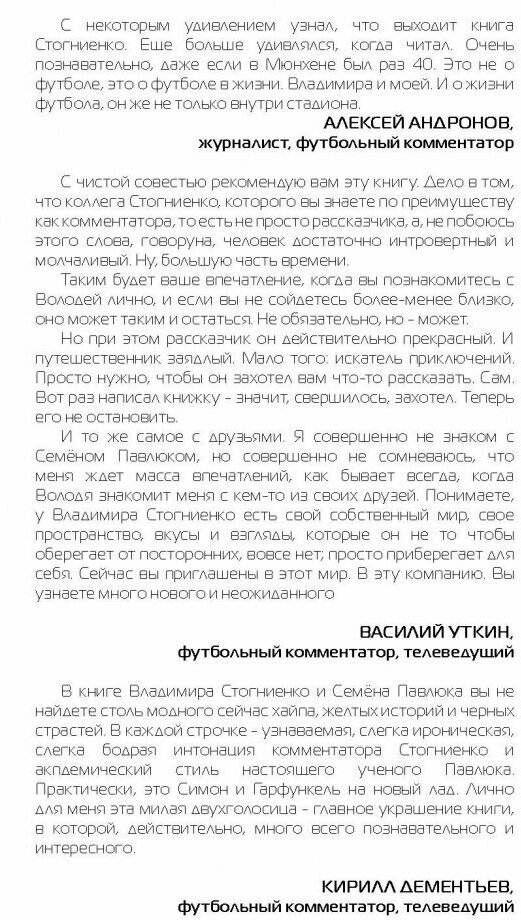 С некоторым удивлением узнал, что выходит книга Стогниенко. Еще больше удивлялся, когда читал. Очень познавательно, даже если в Мюнхене был раз 40. Это не о футболе, это о футболе в жизни. Владимира и моей. И о жизни футбола, он же не только внутри стадиона.

АЛЕКСЕЙ АНДРОНОВ,
журналист, футбольный комментатор

С чистой совестью рекомендую вам эту книгу. Дело в том, что коллега Стогниенко, которого вы знаете по преимуществу как комментатора, то есть не просто рассказчика, а, не побоюсь этого слова, говоруна, человек достаточно интровертный и молчаливый. Ну, большую часть времени.

Таким будет ваше впечатление, когда вы познакомитесь с Володей лично, и если вы не сойдетесь более-менее близко, оно может таким и остаться. Не обязательно, но - может.

Но при этом рассказчик он действительно прекрасный. И путешественник заядлый. Мало того: искатель приключений. Просто нужно, чтобы он захотел вам что-то рассказать. Сам. Вот раз написал книжку - значит, свершилось, захотел. Теперь его не остановить.

И то же самое с друзьями. Я совершенно не знаком с Семёном Павлюком, но совершенно не сомневаюсь, что меня ждет масса впечатлений, как бывает всегда, когда Володя знакомит меня с кем-то из своих друзей. Понимаете, у Владимира Стогниенко есть свой собственный мир, свое пространство, вкусы и взгляды, которые он не то чтобы оберегает от посторонних, вовсе нет; просто приберегает для себя. Сейчас вы приглашены в этот мир. В эту компанию. Вы узнаете много нового и неожиданного

ВАСИЛИЙ УТКИН,
футбольный комментатор, телеведущий

В книге Владимира Стогниенко и Семёна Павлюка вы не найдете столь модного сейчас хайпа, желтых историй и черных страстей. В каждой строчке - узнаваемая, слегка ироническая, слегка бодрая интонация комментатора Стогниенко и акпдемический стиль настоящего ученого Павлюка. Практически, это Симон и Гарфункель на новый лад. Лично для меня эта милая двухголосица - главное украшение книги, в которой, действительно, много всего познавательного и интересного.

КИРИЛЛ ДЕМЕНТЬЕВ,
футбольный комментатор, телеведущий